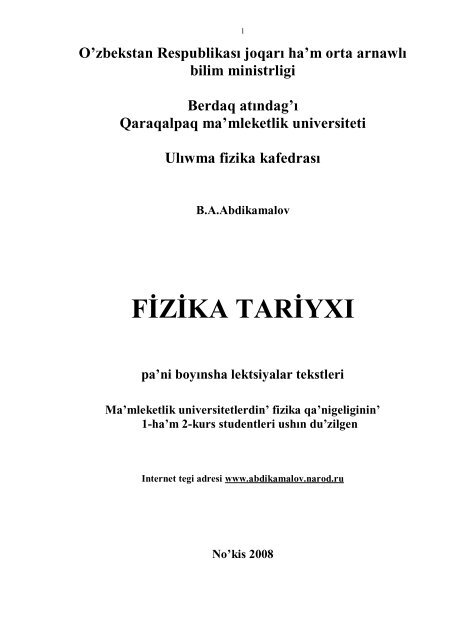 1

O’zbekstan Respublikası joqarı ha’m orta arnawlı bilim ministrligi

Berdaq atındag’ı
Qaraqalpaq ma’mleketlik universiteti

Ulıwma fizika kafedrası

B.A.Abdikamalov

FİZİKA TARİYXI

pa’ni boyınsha lektsiyalar tekstleri

Ma’mleketlik universitetlerdin’ fizika qa’nigeliginin’ 1-ha’m 2-kurs studentleri ushın du’zilgen

Internet tegi adresi www.abdikamalov.narod.ru

No’kis 2008